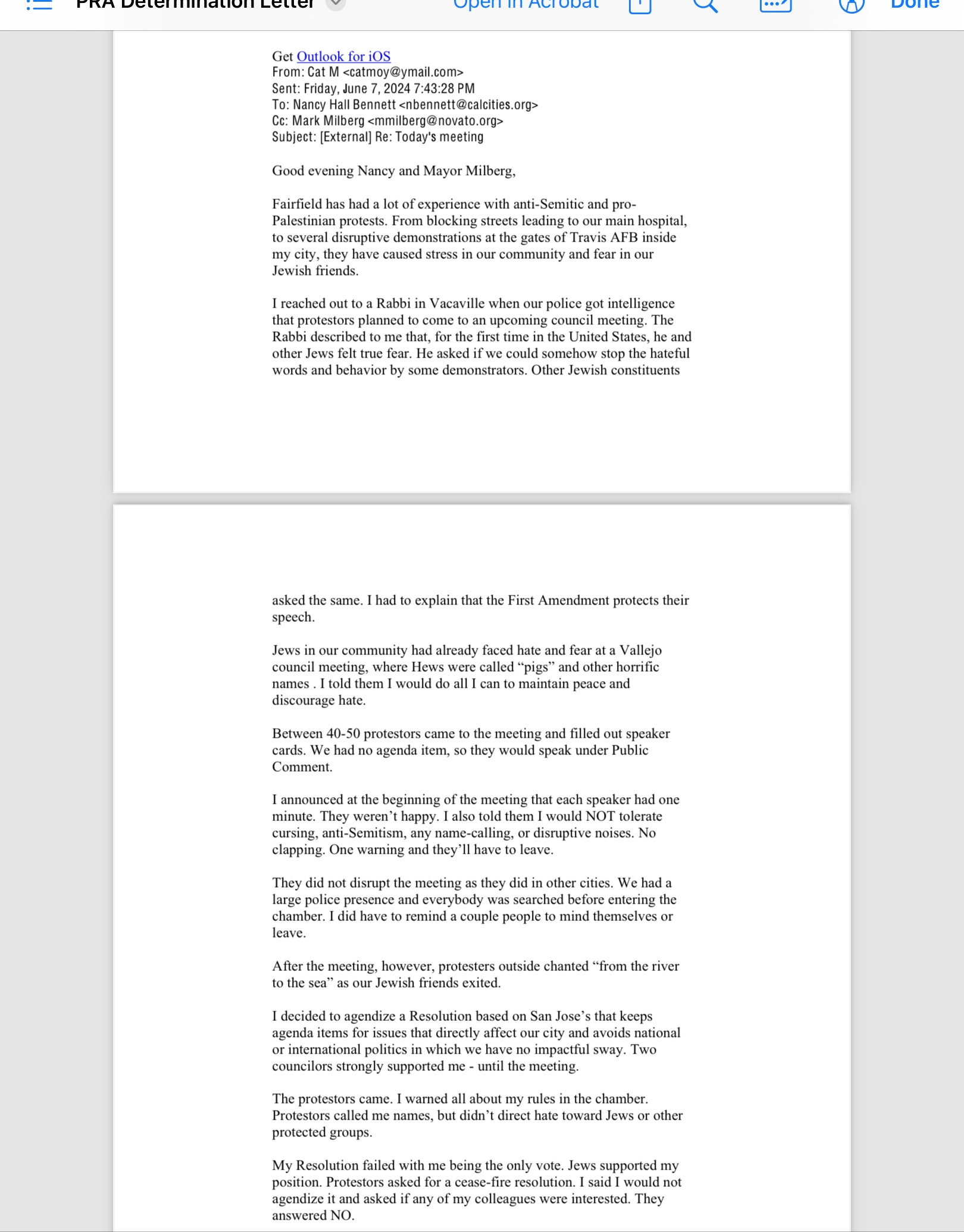 PRA Determination Letter Open in Acrobat Done

Get Outlook for iOS
From: Cat M <catmoy@ymail.com>
Sent: Friday, June 7, 2024 7:43:28 PM
To: Nancy Hall Bennett <nbennett@calcities.org>
Cc: Mark Milberg <mmilberg@novato.org>
Subject: [External] Re: Today's meeting

Good evening Nancy and Mayor Milberg,

Fairfield has had a lot of experience with anti-Semitic and pro-Palestinian protests. From blocking streets leading to our main hospital, to several disruptive demonstrations at the gates of Travis AFB inside my city, they have caused stress in our community and fear in our Jewish friends.

I reached out to a Rabbi in Vacaville when our police got intelligence that protestors planned to come to an upcoming council meeting. The Rabbi described to me that, for the first time in the United States, he and other Jews felt true fear. He asked if we could somehow stop the hateful words and behavior by some demonstrators. Other Jewish constituents

asked the same. I had to explain that the First Amendment protects their speech.

Jews in our community had already faced hate and fear at a Vallejo council meeting, where Hews were called “pigs” and other horrific names . I told them I would do all I can to maintain peace and discourage hate.

Between 40-50 protestors came to the meeting and filled out speaker cards. We had no agenda item, so they would speak under Public Comment.

I announced at the beginning of the meeting that each speaker had one minute. They weren’t happy. I also told them I would NOT tolerate cursing, anti-Semitism, any name-calling, or disruptive noises. No clapping. One warning and they’ll have to leave.

They did not disrupt the meeting as they did in other cities. We had a large police presence and everybody was searched before entering the chamber. I did have to remind a couple people to mind themselves or leave.

After the meeting, however, protesters outside chanted “from the river to the sea” as our Jewish friends exited.

I decided to agendize a Resolution based on San Jose’s that keeps agenda items for issues that directly affect our city and avoids national or international politics in which we have no impactful sway. Two councilors strongly supported me - until the meeting.

The protestors came. I warned all about my rules in the chamber. Protestors called me names, but didn’t direct hate toward Jews or other protected groups.

My Resolution failed with me being the only vote. Jews supported my position. Protestors asked for a cease-fire resolution. I said I would not agendize it and asked if any of my colleagues were interested. They answered NO.